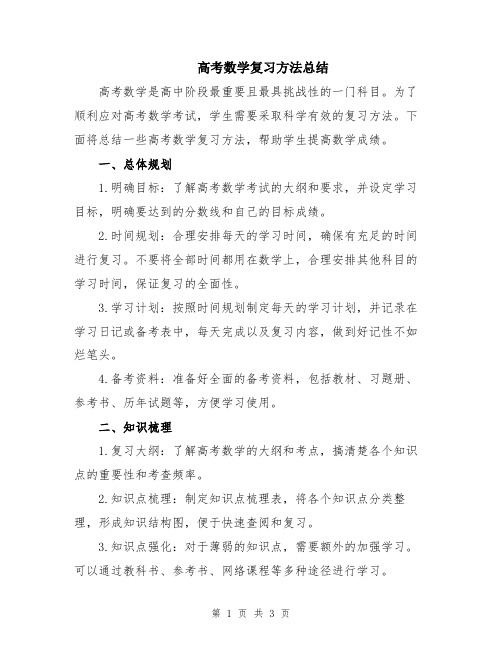 高考数学复习方法总结

高考数学是高中阶段最重要且最具挑战性的一门科目。为了顺利应对高考数学考试，学生需要采取科学有效的复习方法。下面将总结一些高考数学复习方法，帮助学生提高数学成绩。

一、总体规划

1.明确目标：了解高考数学考试的大纲和要求，并设定学习目标，明确要达到的分数线和自己的目标成绩。

2.时间规划：合理安排每天的学习时间，确保有充足的时间进行复习。不要将全部时间都用在数学上，合理安排其他科目的学习时间，保证复习的全面性。

3.学习计划：按照时间规划制定每天的学习计划，并记录在学习日记或备考表中，每天完成以及复习内容，做到好记性不如烂笔头。

4.备考资料：准备好全面的备考资料，包括教材、习题册、参考书、历年试题等，方便学习使用。

二、知识梳理

1.复习大纲：了解高考数学的大纲和考点，搞清楚各个知识点的重要性和考查频率。

2.知识点梳理：制定知识点梳理表，将各个知识点分类整理，形成知识结构图，便于快速查阅和复习。

3.知识点强化：对于薄弱的知识点，需要额外的加强学习。可以通过教科书、参考书、网络课程等多种途径进行学习。

第 1 页 共 3 页